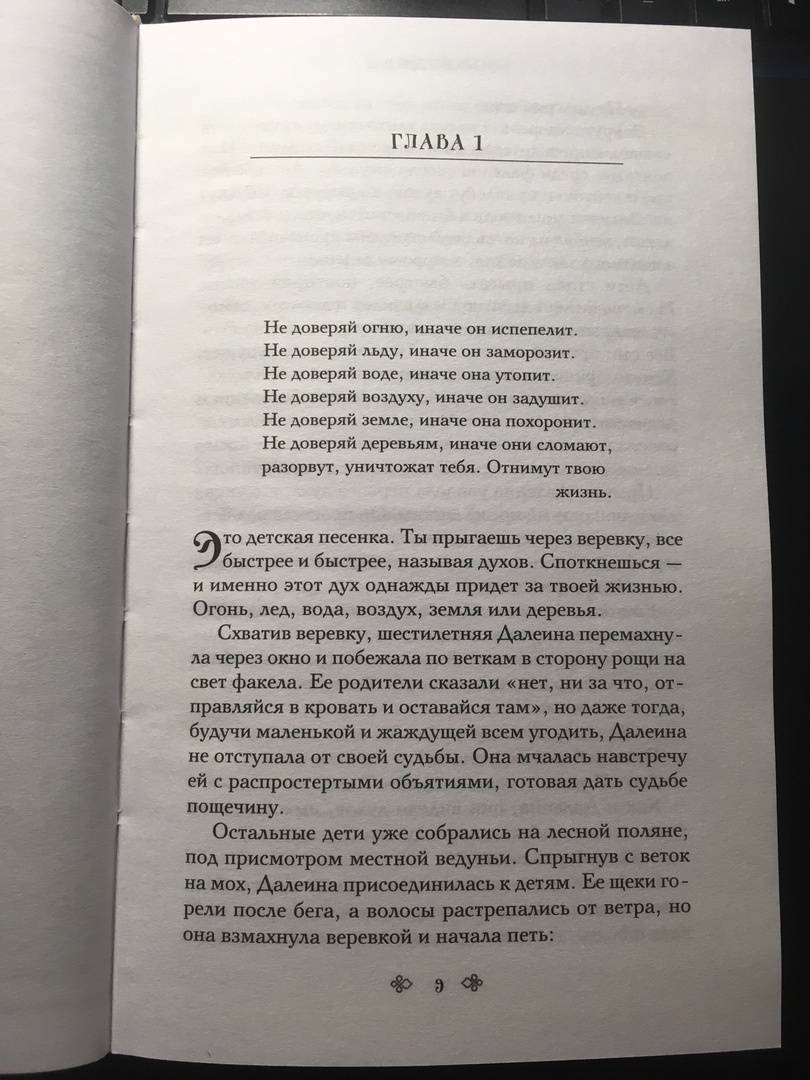 ГЛАВА 1

Не доверяй огню, иначе он испепелит.
Не доверяй льду, иначе он заморозит.
Не доверяй воде, иначе она утопит.
Не доверяй воздуху, иначе он задушит.
Не доверяй земле, иначе она похоронит.
Не доверяй деревьям, иначе они сломают, разорвут, уничтожат тебя. Отнимут твою жизнь.

Это детская песенка. Ты прыгаешь через веревку, все быстрее и быстрее, называя духов. Споткнешься — и именно этот дух однажды придет за твоей жизнью. Огонь, лед, вода, воздух, земля или деревья.

Схватив веревку, шестилетняя Далеина перемахнула через окно и побежала по веткам в сторону рощи на свет факела. Ее родители сказали «нет, ни за что, отправляйся в кровать и оставайся там», но даже тогда, будучи маленькой и жаждущей всем угодить, Далеина не отступала от своей судьбы. Она мчалась навстречу ей с распростертыми объятиями, готовая дать судьбе пощечину.

Остальные дети уже собрались на лесной поляне, под присмотром местной ведуньи. Спрыгнув с веток на мох, Далеина присоединилась к детям. Ее щеки горели после бега, а волосы растрепались от ветра, но она взмахнула веревкой и начала петь:

9